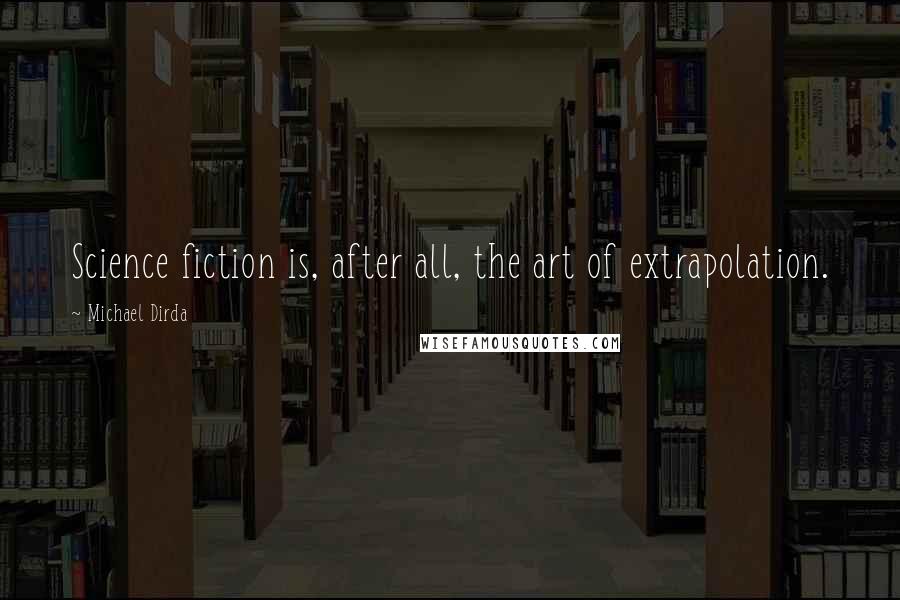 Science fiction is, after all, the art of extrapolation.

~ Michael Dirda

WISEFAMOUSQUOTES.COM